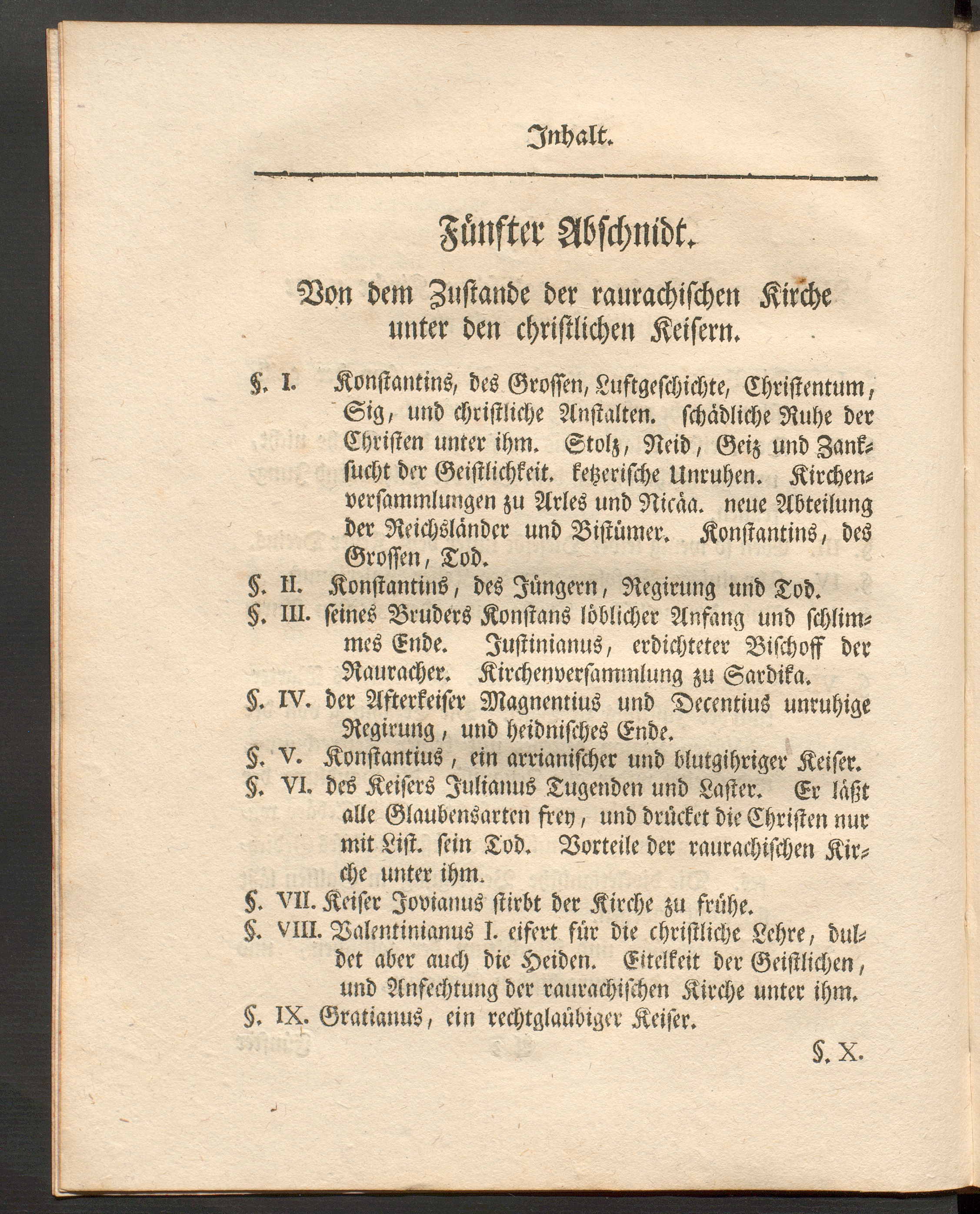 Inhalt.

Fünfter Abschnidt.

Von dem Zustande der raurachischen Kirche unter den christlichen Keisern.

§. I. Konstantins, des Grossen, Luftgeschichte, Christentum, Sig, und christliche Anstalten. schädliche Ruhe der Christen unter ihm. Stolz, Neid, Geiz und Zanksucht der Geistlichkeit. ketzerische Unruhen. Kirchenversammlungen zu Arles und Nicäa. neue Abteilung der Reichsländer und Bistümer. Konstantins, des Grossen, Tod.

§. II. Konstantins, des Jüngern, Regirung und Tod.

§. III. seines Bruders Konstans löblicher Anfang und schlimmes Ende. Justinianus, erdichteter Bischoff der Rauracher. Kirchenversammlung zu Sardika.

§. IV. der Afterkeiser Magnentius und Decentius unruhige Regirung, und heidnisches Ende.

§. V. Konstantius, ein arrianischer und blutgihriger Keiser.

§. VI. des Keisers Julianus Tugenden und Laster. Er läßt alle Glaubensarten frey, und drücket die Christen nur mit List. sein Tod. Vorteile der raurachischen Kirche unter ihm.

§. VII. Keiser Jovianus stirbt der Kirche zu frühe.

§. VIII. Valentinianus I. eifert für die christliche Lehre, duldet aber auch die Heiden. Eitelkeit der Geistlichen, und Anfechtung der raurachischen Kirche unter ihm.

§. IX. Gratianus, ein rechtglaübiger Keiser.

§. X.